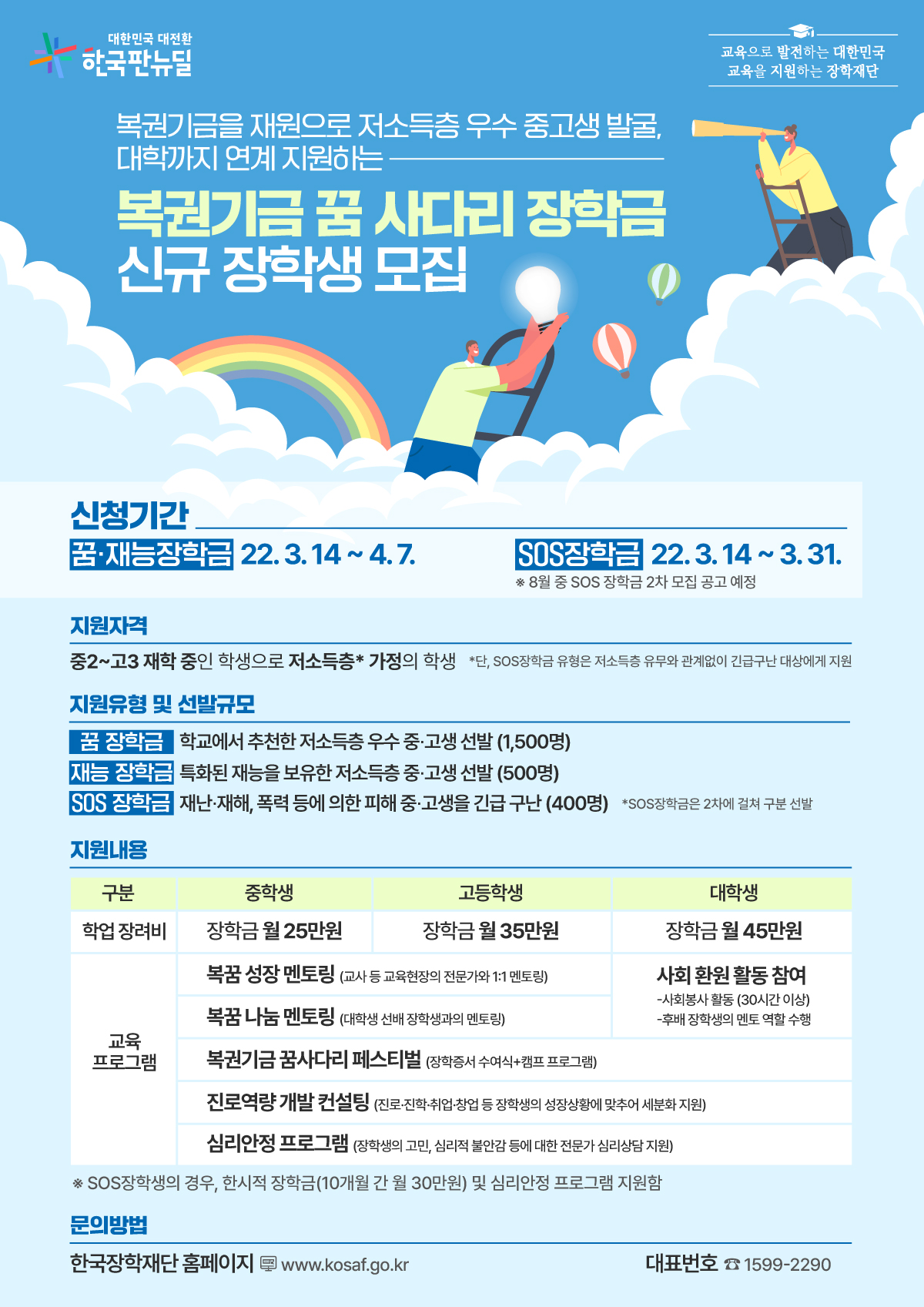 대한민국 대전환
한국판뉴딜

교육으로 발전하는 대한민국
교육을 지원하는 장학재단

복권기금을 재원으로 저소득층 우수 중고생 발굴, 대학까지 연계 지원하는

복권기금 꿈 사다리 장학금
신규 장학생 모집

신청기간

꿈·재능장학금 22. 3. 14 ~ 4. 7.

SOS장학금 22. 3. 14 ~ 3. 31.
※ 8월 중 SOS 장학금 2차 모집 공고 예정

지원자격

중2~고3 재학 중인 학생으로 저소득층* 가정의 학생 *단, SOS장학금 유형은 저소득층 유무와 관계없이 긴급구난 대상에게 지원

지원유형 및 선발규모

꿈 장학금 학교에서 추천한 저소득층 우수 중·고생 선발 (1,500명)
재능 장학금 특화된 재능을 보유한 저소득층 중·고생 선발 (500명)
SOS 장학금 재난·재해, 폭력 등에 의한 피해 중·고생을 긴급 구난 (400명) *SOS장학금은 2차에 걸쳐 구분 선발

지원내용

| 구분 | 중학생 | 고등학생 | 대학생 |
|---|---|---|---|
| 학업 장려비 | 장학금 월 25만원 | 장학금 월 35만원 | 장학금 월 45만원 |
| 교육 프로그램 | 복꿈 성장 멘토링 (교사 등 교육현장의 전문가와 1:1 멘토링) | | 사회 환원 활동 참여 -사회봉사 활동 (30시간 이상) -후배 장학생의 멘토 역할 수행 |
| | 복꿈 나눔 멘토링 (대학생 선배 장학생과의 멘토링) | | |
| | 복권기금 꿈사다리 페스티벌 (장학증서 수여식+캠프 프로그램) | | |
| | 진로역량 개발 컨설팅 (진로·진학·취업·창업 등 장학생의 성장상황에 맞추어 세분화 지원) | | |
| | 심리안정 프로그램 (장학생의 고민, 심리적 불안감 등에 대한 전문가 심리상담 지원) | | |

※ SOS장학생의 경우, 한시적 장학금(10개월 간 월 30만원) 및 심리안정 프로그램 지원함

문의방법

한국장학재단 홈페이지 www.kosaf.go.kr
대표번호 ☎ 1599-2290